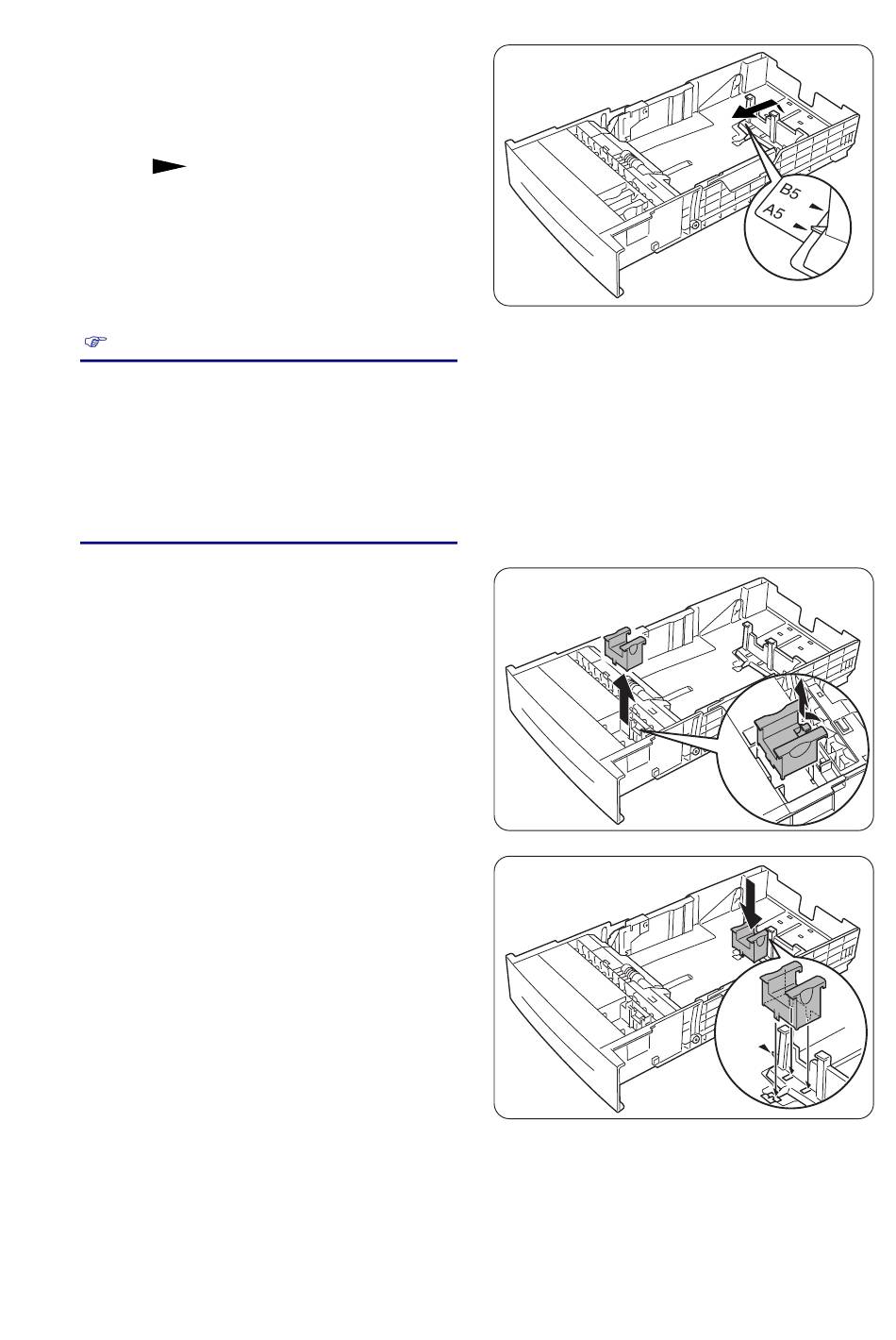 B5
A5